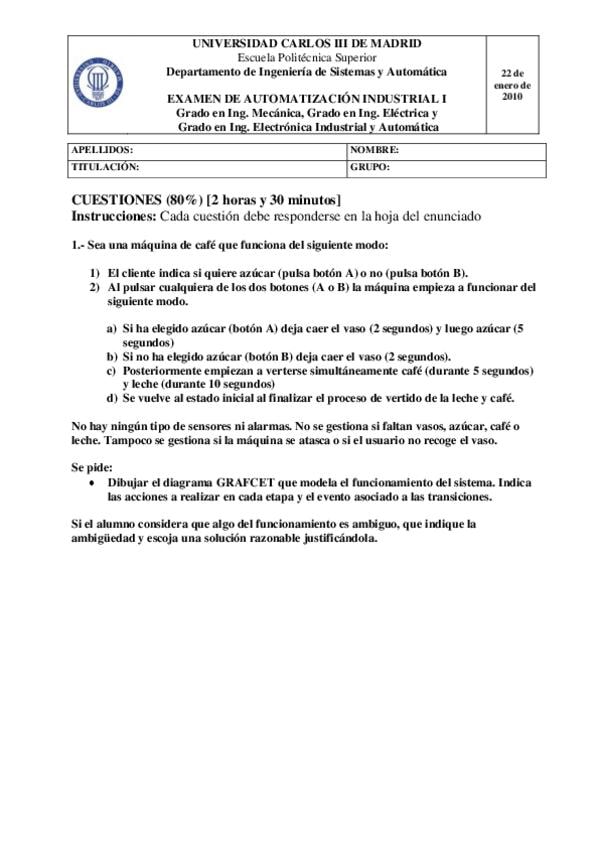 UNIVERSIDAD CARLOS III DE MADRID
Escuela Politécnica Superior
Departamento de Ingeniería de Sistemas y Automática

EXAMEN DE AUTOMATIZACIÓN INDUSTRIAL I
Grado en Ing. Mecánica, Grado en Ing. Eléctrica y
Grado en Ing. Electrónica Industrial y Automática

22 de enero de 2010

| APELLIDOS: | NOMBRE: |
|---|---|
| TITULACIÓN: | GRUPO: |

CUESTIONES (80%) [2 horas y 30 minutos]
Instrucciones: Cada cuestión debe responderse en la hoja del enunciado

1.- Sea una máquina de café que funciona del siguiente modo:

1) El cliente indica si quiere azúcar (pulsa botón A) o no (pulsa botón B).
2) Al pulsar cualquiera de los dos botones (A o B) la máquina empieza a funcionar del siguiente modo.

a) Si ha elegido azúcar (botón A) deja caer el vaso (2 segundos) y luego azúcar (5 segundos)
b) Si no ha elegido azúcar (botón B) deja caer el vaso (2 segundos).
c) Posteriormente empiezan a verterse simultáneamente café (durante 5 segundos) y leche (durante 10 segundos)
d) Se vuelve al estado inicial al finalizar el proceso de vertido de la leche y café.

No hay ningún tipo de sensores ni alarmas. No se gestiona si faltan vasos, azúcar, café o leche. Tampoco se gestiona si la máquina se atasca o si el usuario no recoge el vaso.

Se pide:
• Dibujar el diagrama GRAFCET que modela el funcionamiento del sistema. Indica las acciones a realizar en cada etapa y el evento asociado a las transiciones.

Si el alumno considera que algo del funcionamiento es ambiguo, que indique la ambigüedad y escoja una solución razonable justificándola.